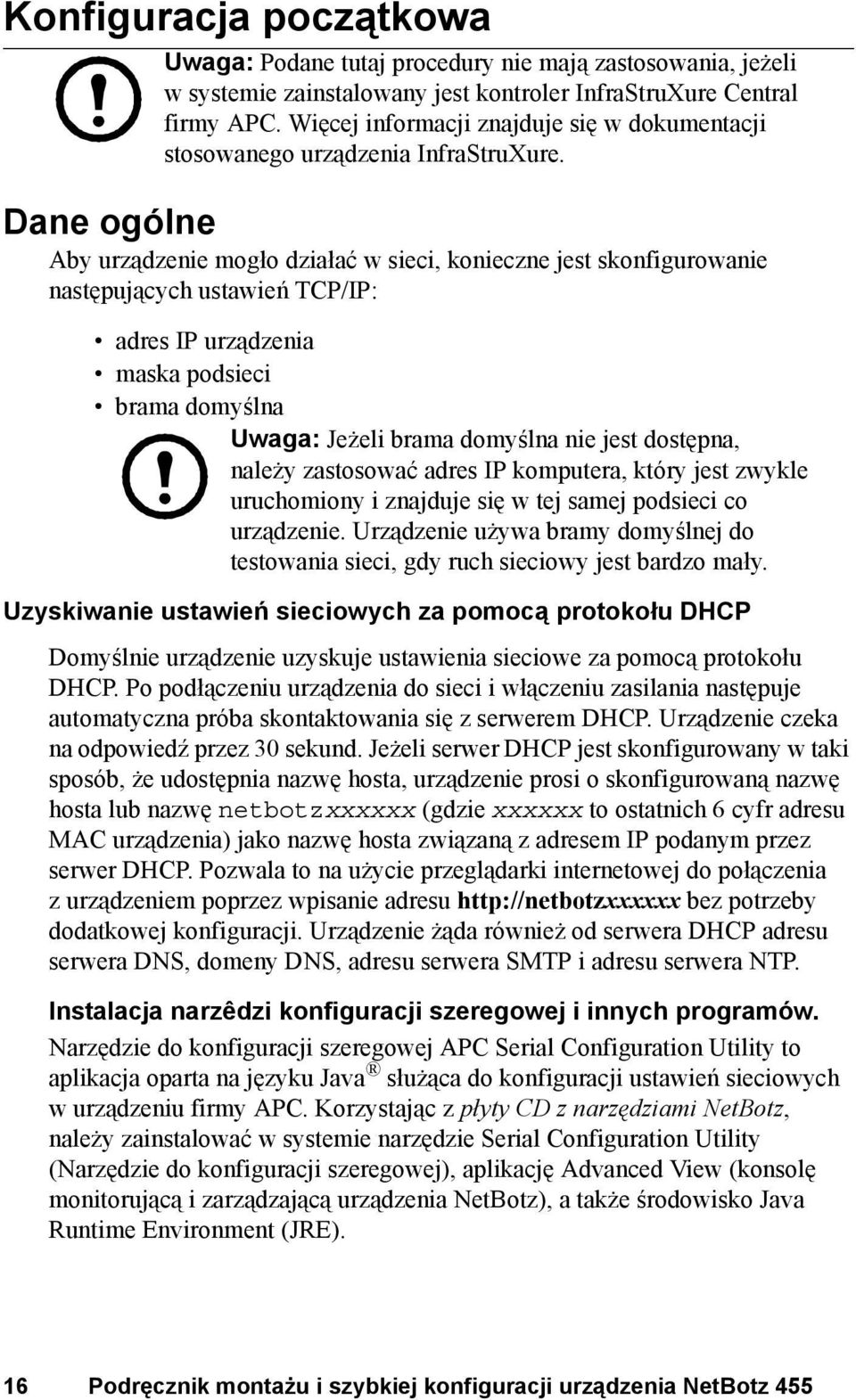 Konfiguracja początkowa

Uwaga: Podane tutaj procedury nie mają zastosowania, jeżeli w systemie zainstalowany jest kontroler InfraStruXure Central firmy APC. Więcej informacji znajduje się w dokumentacji stosowanego urządzenia InfraStruXure.

Dane ogólne

Aby urządzenie mogło działać w sieci, konieczne jest skonfigurowanie następujących ustawień TCP/IP:

• adres IP urządzenia
• maska podsieci
• brama domyślna

Uwaga: Jeżeli brama domyślna nie jest dostępna, należy zastosować adres IP komputera, który jest zwykle uruchomiony i znajduje się w tej samej podsieci co urządzenie. Urządzenie używa bramy domyślnej do testowania sieci, gdy ruch sieciowy jest bardzo mały.

Uzyskiwanie ustawień sieciowych za pomocą protokołu DHCP

Domyślnie urządzenie uzyskuje ustawienia sieciowe za pomocą protokołu DHCP. Po podłączeniu urządzenia do sieci i włączeniu zasilania następuje automatyczna próba skontaktowania się z serwerem DHCP. Urządzenie czeka na odpowiedź przez 30 sekund. Jeżeli serwer DHCP jest skonfigurowany w taki sposób, że udostępnia nazwę hosta, urządzenie prosi o skonfigurowaną nazwę hosta lub nazwę netbotzxxxxxx (gdzie xxxxxx to ostatnich 6 cyfr adresu MAC urządzenia) jako nazwę hosta związaną z adresem IP podanym przez serwer DHCP. Pozwala to na użycie przeglądarki internetowej do połączenia z urządzeniem poprzez wpisanie adresu http://netbotzxxxxxx bez potrzeby dodatkowej konfiguracji. Urządzenie żąda również od serwera DHCP adresu serwera DNS, domeny DNS, adresu serwera SMTP i adresu serwera NTP.

Instalacja narzêdzi konfiguracji szeregowej i innych programów.

Narzędzie do konfiguracji szeregowej APC Serial Configuration Utility to aplikacja oparta na języku Java® służąca do konfiguracji ustawień sieciowych w urządzeniu firmy APC. Korzystając z płyty CD z narzędziami NetBotz, należy zainstalować w systemie narzędzie Serial Configuration Utility (Narzędzie do konfiguracji szeregowej), aplikację Advanced View (konsolę monitorującą i zarządzającą urządzenia NetBotz), a także środowisko Java Runtime Environment (JRE).

16 Podręcznik montażu i szybkiej konfiguracji urządzenia NetBotz 455